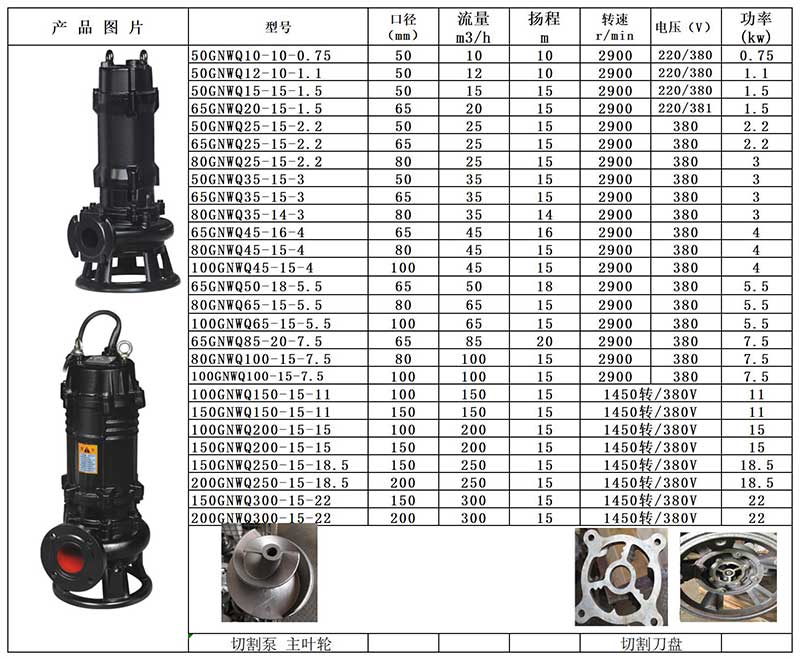 | 产 品 图 片 | 型号 | 口径 (mm) | 流量 m3/h | 扬程 m | 转速 r/min | 电压（V） | 功率 (kw) |
|---|---|---|---|---|---|---|---|
|  | 50GNWQ10-10-0.75 | 50 | 10 | 10 | 2900 | 220/380 | 0.75 |
|  | 50GNWQ12-10-1.1 | 50 | 12 | 10 | 2900 | 220/380 | 1.1 |
|  | 50GNWQ15-15-1.5 | 50 | 15 | 15 | 2900 | 220/380 | 1.5 |
|  | 65GNWQ20-15-1.5 | 65 | 20 | 15 | 2900 | 220/381 | 1.5 |
|  | 50GNWQ25-15-2.2 | 50 | 25 | 15 | 2900 | 380 | 2.2 |
|  | 65GNWQ25-15-2.2 | 65 | 25 | 15 | 2900 | 380 | 2.2 |
|  | 80GNWQ25-15-2.2 | 80 | 25 | 15 | 2900 | 380 | 3 |
|  | 50GNWQ35-15-3 | 50 | 35 | 15 | 2900 | 380 | 3 |
|  | 65GNWQ35-15-3 | 65 | 35 | 15 | 2900 | 380 | 3 |
|  | 80GNWQ35-14-3 | 80 | 35 | 14 | 2900 | 380 | 3 |
|  | 65GNWQ45-16-4 | 65 | 45 | 16 | 2900 | 380 | 4 |
|  | 80GNWQ45-15-4 | 80 | 45 | 15 | 2900 | 380 | 4 |
|  | 100GNWQ45-15-4 | 100 | 45 | 15 | 2900 | 380 | 4 |
|  | 65GNWQ50-18-5.5 | 65 | 50 | 18 | 2900 | 380 | 5.5 |
|  | 80GNWQ65-15-5.5 | 80 | 65 | 15 | 2900 | 380 | 5.5 |
|  | 100GNWQ65-15-5.5 | 100 | 65 | 15 | 2900 | 380 | 5.5 |
|  | 65GNWQ85-20-7.5 | 65 | 85 | 20 | 2900 | 380 | 7.5 |
|  | 80GNWQ100-15-7.5 | 80 | 100 | 15 | 2900 | 380 | 7.5 |
|  | 100GNWQ100-15-7.5 | 100 | 100 | 15 | 2900 | 380 | 7.5 |
|  | 100GNWQ150-15-11 | 100 | 150 | 15 | 1450转/380V |  | 11 |
|  | 150GNWQ150-15-11 | 150 | 150 | 15 | 1450转/380V |  | 11 |
|  | 100GNWQ200-15-15 | 100 | 200 | 15 | 1450转/380V |  | 15 |
|  | 150GNWQ200-15-15 | 150 | 200 | 15 | 1450转/380V |  | 15 |
|  | 150GNWQ250-15-18.5 | 150 | 250 | 15 | 1450转/380V |  | 18.5 |
|  | 200GNWQ250-15-18.5 | 200 | 250 | 15 | 1450转/380V |  | 18.5 |
|  | 150GNWQ300-15-22 | 150 | 300 | 15 | 1450转/380V |  | 22 |
|  | 200GNWQ300-15-22 | 200 | 300 | 15 | 1450转/380V |  | 22 |
|  | 切割泵 主叶轮 |  |  |  | 切割刀盘 |  |  |